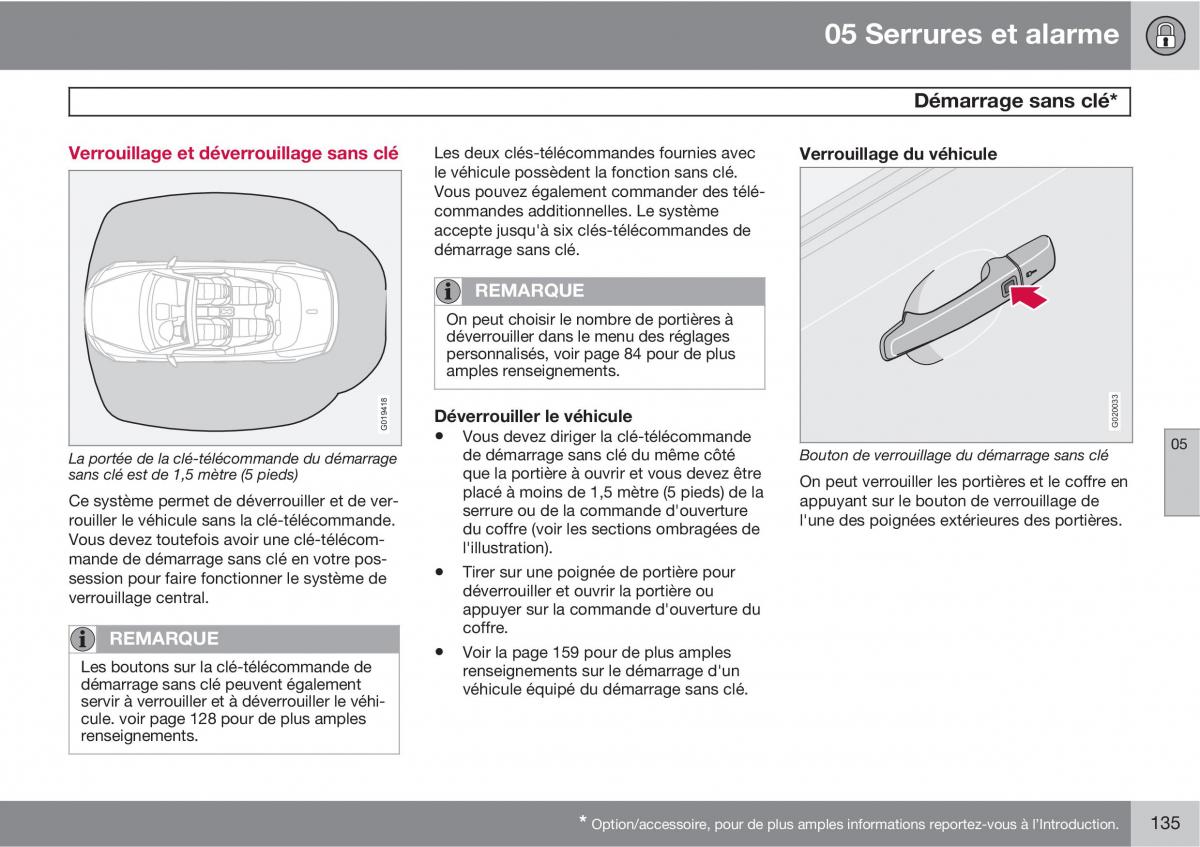 05 Serrures et alarme

Démarrage sans clé*

Verrouillage et déverrouillage sans clé

G019418

La portée de la clé-télécommande du démarrage sans clé est de 1,5 mètre (5 pieds)

Ce système permet de déverrouiller et de verrouiller le véhicule sans la clé-télécommande. Vous devez toutefois avoir une clé-télécommande de démarrage sans clé en votre possession pour faire fonctionner le système de verrouillage central.

REMARQUE

Les boutons sur la clé-télécommande de démarrage sans clé peuvent également servir à verrouiller et à déverrouiller le véhicule. voir page 128 pour de plus amples renseignements.

Les deux clés-télécommandes fournies avec le véhicule possèdent la fonction sans clé. Vous pouvez également commander des télécommandes additionnelles. Le système accepte jusqu'à six clés-télécommandes de démarrage sans clé.

REMARQUE

On peut choisir le nombre de portières à déverrouiller dans le menu des réglages personnalisés, voir page 84 pour de plus amples renseignements.

Déverrouiller le véhicule

• Vous devez diriger la clé-télécommande de démarrage sans clé du même côté que la portière à ouvrir et vous devez être placé à moins de 1,5 mètre (5 pieds) de la serrure ou de la commande d'ouverture du coffre (voir les sections ombragées de l'illustration).

• Tirer sur une poignée de portière pour déverrouiller et ouvrir la portière ou appuyer sur la commande d'ouverture du coffre.

• Voir la page 159 pour de plus amples renseignements sur le démarrage d'un véhicule équipé du démarrage sans clé.

Verrouillage du véhicule

G020033

Bouton de verrouillage du démarrage sans clé

On peut verrouiller les portières et le coffre en appuyant sur le bouton de verrouillage de l'une des poignées extérieures des portières.

05

* Option/accessoire, pour de plus amples informations reportez-vous à l'Introduction.

135